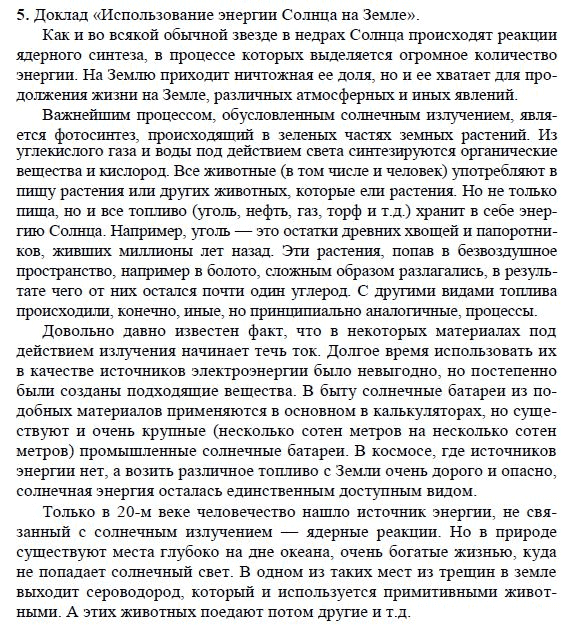 5. Доклад «Использование энергии Солнца на Земле».

Как и во всякой обычной звезде в недрах Солнца происходят реакции ядерного синтеза, в процессе которых выделяется огромное количество энергии. На Землю приходит ничтожная ее доля, но и ее хватает для продолжения жизни на Земле, различных атмосферных и иных явлений.

Важнейшим процессом, обусловленным солнечным излучением, является фотосинтез, происходящий в зеленых частях земных растений. Из углекислого газа и воды под действием света синтезируются органические вещества и кислород. Все животные (в том числе и человек) употребляют в пищу растения или других животных, которые ели растения. Но не только пища, но и все топливо (уголь, нефть, газ, торф и т.д.) хранит в себе энергию Солнца. Например, уголь — это остатки древних хвощей и папоротников, живших миллионы лет назад. Эти растения, попав в безвоздушное пространство, например в болото, сложным образом разлагались, в результате чего от них остался почти один углерод. С другими видами топлива происходили, конечно, иные, но принципиально аналогичные, процессы.

Довольно давно известен факт, что в некоторых материалах под действием излучения начинает течь ток. Долгое время использовать их в качестве источников электроэнергии было невыгодно, но постепенно были созданы подходящие вещества. В быту солнечные батареи из подобных материалов применяются в основном в калькуляторах, но существуют и очень крупные (несколько сотен метров на несколько сотен метров) промышленные солнечные батареи. В космосе, где источников энергии нет, а возить различное топливо с Земли очень дорого и опасно, солнечная энергия осталась единственным доступным видом.

Только в 20-м веке человечество нашло источник энергии, не связанный с солнечным излучением — ядерные реакции. Но в природе существуют места глубоко на дне океана, очень богатые жизнью, куда не попадает солнечный свет. В одном из таких мест из трещин в земле выходит сероводород, который и используется примитивными животными. А этих животных поедают потом другие и т.д.